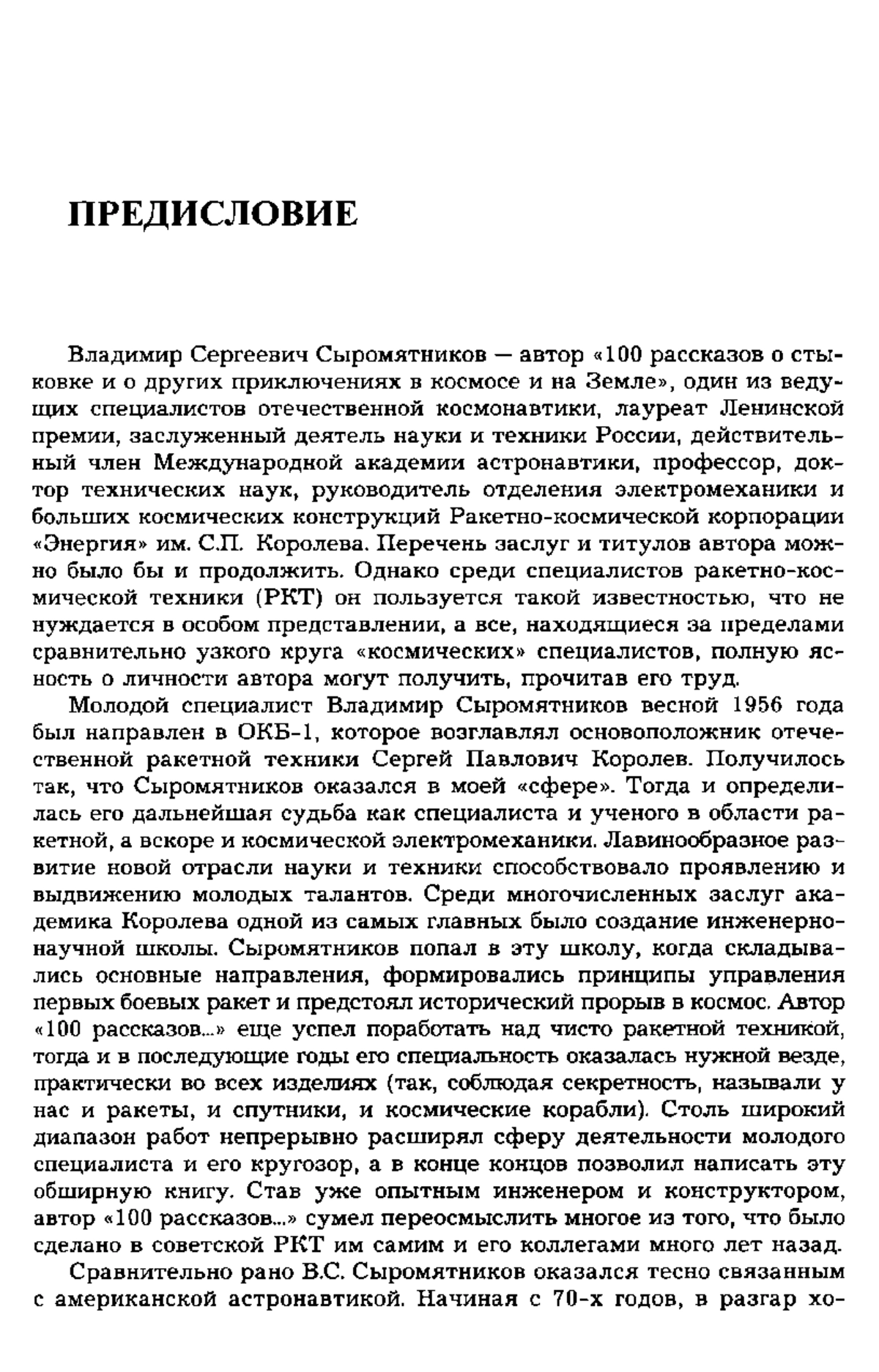 ПРЕДИСЛОВИЕ

Владимир Сергеевич Сыромятников — автор «100 рассказов о стыковке и о других приключениях в космосе и на Земле», один из ведущих специалистов отечественной космонавтики, лауреат Ленинской премии, заслуженный деятель науки и техники России, действительный член Международной академии астронавтики, профессор, доктор технических наук, руководитель отделения электромеханики и больших космических конструкций Ракетно-космической корпорации «Энергия» им. С.П. Королева. Перечень заслуг и титулов автора можно было бы и продолжить. Однако среди специалистов ракетно-космической техники (РКТ) он пользуется такой известностью, что не нуждается в особом представлении, а все, находящиеся за пределами сравнительно узкого круга «космических» специалистов, полную ясность о личности автора могут получить, прочитав его труд.

Молодой специалист Владимир Сыромятников весной 1956 года был направлен в ОКБ-1, которое возглавлял основоположник отечественной ракетной техники Сергей Павлович Королев. Получилось так, что Сыромятников оказался в моей «сфере». Тогда и определилась его дальнейшая судьба как специалиста и ученого в области ракетной, а вскоре и космической электромеханики. Лавинообразное развитие новой отрасли науки и техники способствовало проявлению и выдвижению молодых талантов. Среди многочисленных заслуг академика Королева одной из самых главных было создание инженерно-научной школы. Сыромятников попал в эту школу, когда складывались основные направления, формировались принципы управления первых боевых ракет и предстоял исторический прорыв в космос. Автор «100 рассказов...» еще успел поработать над чисто ракетной техникой, тогда и в последующие годы его специальность оказалась нужной везде, практически во всех изделиях (так, соблюдая секретность, называли у нас и ракеты, и спутники, и космические корабли). Столь широкий диапазон работ непрерывно расширял сферу деятельности молодого специалиста и его кругозор, а в конце концов позволил написать эту обширную книгу. Став уже опытным инженером и конструктором, автор «100 рассказов...» сумел переосмыслить многое из того, что было сделано в советской РКТ им самим и его коллегами много лет назад.

Сравнительно рано В.С. Сыромятников оказался тесно связанным с американской астронавтикой. Начиная с 70-х годов, в разгар хо-